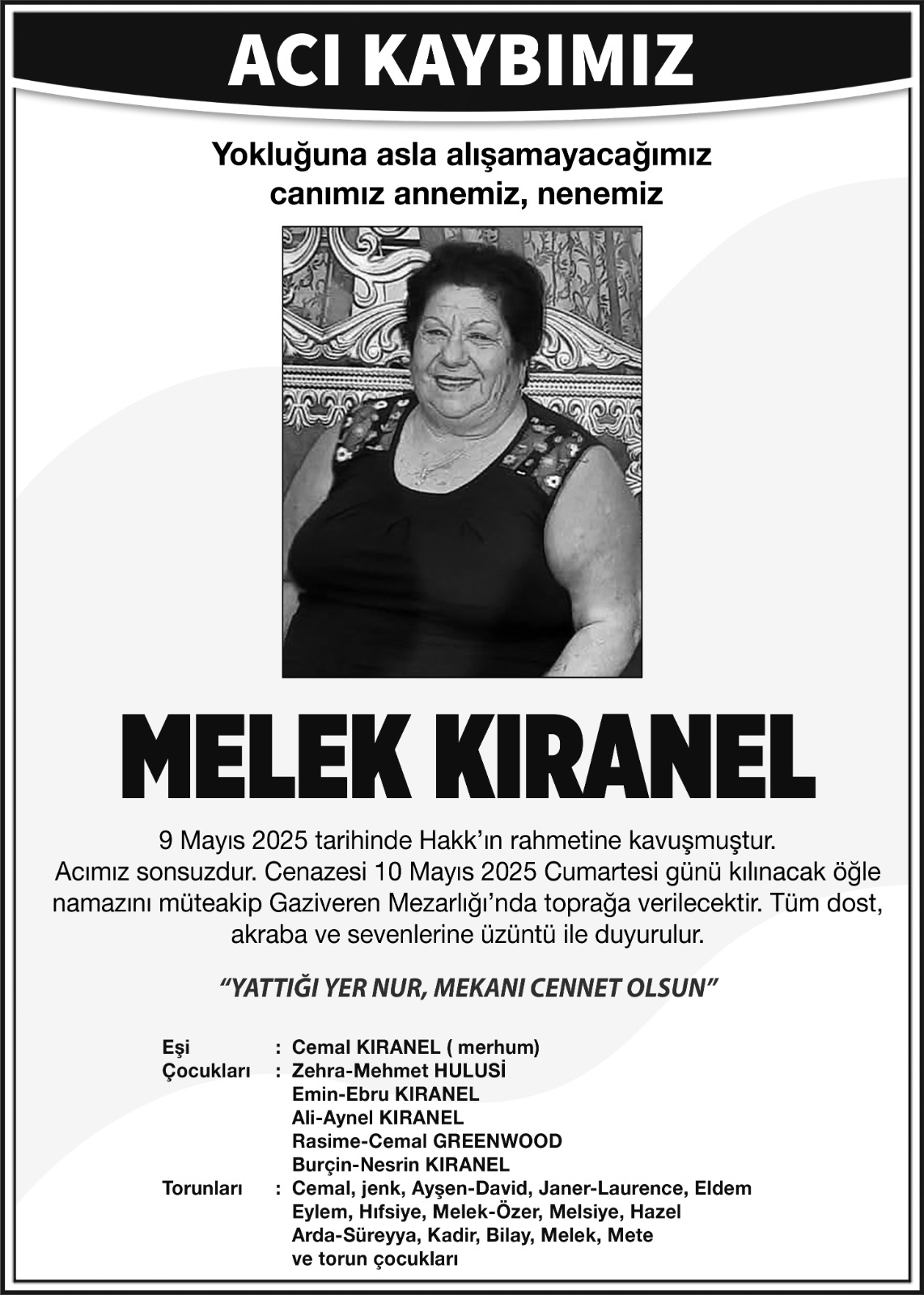 ACI KAYBIMIZ

Yokluğuna asla alışamayacağımız canımız annemiz, nenemiz

MELEK KIRANEL

9 Mayıs 2025 tarihinde Hakk'ın rahmetine kavuşmuştur. Acımız sonsuzdur. Cenazesi 10 Mayıs 2025 Cumartesi günü kılınacak öğle namazını müteakip Gaziveren Mezarlığı'nda toprağa verilecektir. Tüm dost, akraba ve sevenlerine üzüntü ile duyurulur.

"YATTIĞI YER NUR, MEKANI CENNET OLSUN"

Eşi : Cemal KIRANEL ( merhum)
Çocukları : Zehra-Mehmet HULUSİ
Emin-Ebru KIRANEL
Ali-Aynel KIRANEL
Rasime-Cemal GREENWOOD
Burçin-Nesrin KIRANEL
Torunları : Cemal, jenk, Ayşen-David, Janer-Laurence, Eldem
Eylem, Hıfsiye, Melek-Özer, Melsiye, Hazel
Arda-Süreyya, Kadir, Bilay, Melek, Mete
ve torun çocukları